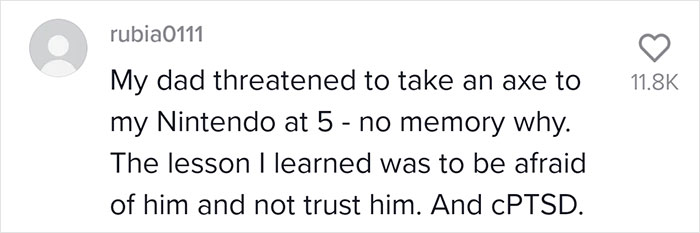 rubia0111

My dad threatened to take an axe to my Nintendo at 5 - no memory why. The lesson I learned was to be afraid of him and not trust him. And cPTSD.

11.8K